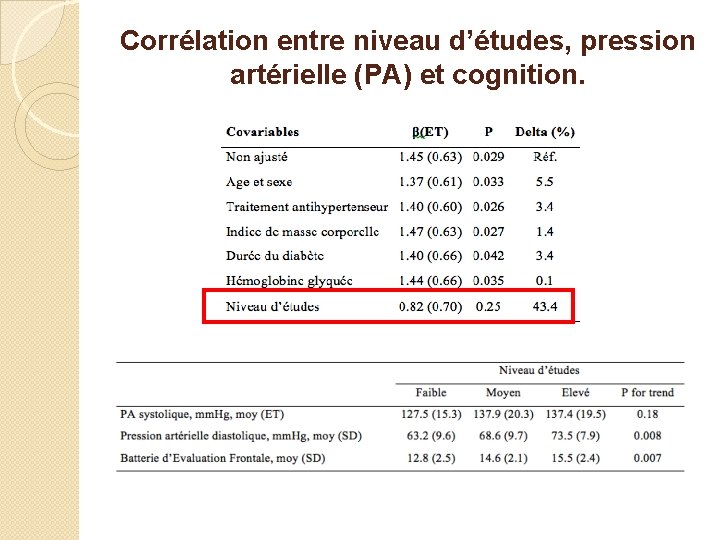 Corrélation entre niveau d'études, pression artérielle (PA) et cognition.

| Covariables | β(ET) | P | Delta (%) |
|---|---|---|---|
| Non ajusté | 1.45 (0.63) | 0.029 | Réf. |
| Age et sexe | 1.37 (0.61) | 0.033 | 5.5 |
| Traitement antihypertenseur | 1.40 (0.60) | 0.026 | 3.4 |
| Indice de masse corporelle | 1.47 (0.63) | 0.027 | 1.4 |
| Durée du diabète | 1.40 (0.66) | 0.042 | 3.4 |
| Hémoglobine glyquée | 1.44 (0.66) | 0.035 | 0.1 |
| Niveau d'études | 0.82 (0.70) | 0.25 | 43.4 |

| | Niveau d'études | | | |
|---|---|---|---|---|
| | Faible | Moyen | Elevé | P for trend |
| PA systolique, mmHg, moy (ET) | 127.5 (15.3) | 137.9 (20.3) | 137.4 (19.5) | 0.18 |
| Pression artérielle diastolique, mmHg, moy (SD) | 63.2 (9.6) | 68.6 (9.7) | 73.5 (7.9) | 0.008 |
| Batterie d'Evaluation Frontale, moy (SD) | 12.8 (2.5) | 14.6 (2.1) | 15.5 (2.4) | 0.007 |